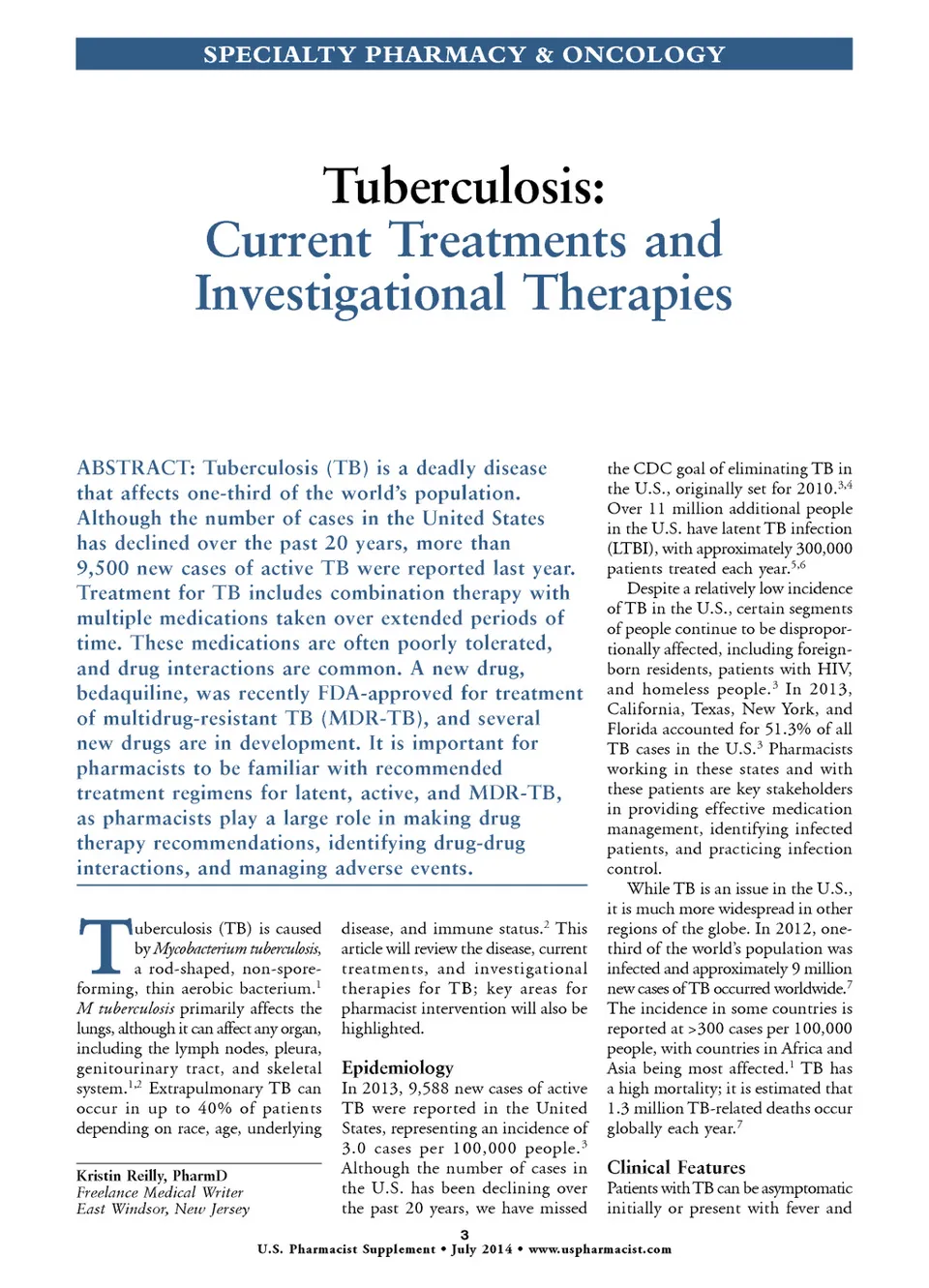 SPECIALTY PHARMACY & ONCOLOGY

Tuberculosis:
Current Treatments and Investigational Therapies

ABSTRACT: Tuberculosis (TB) is a deadly disease that affects one-third of the world's population. Although the number of cases in the United States has declined over the past 20 years, more than 9,500 new cases of active TB were reported last year. Treatment for TB includes combination therapy with multiple medications taken over extended periods of time. These medications are often poorly tolerated, and drug interactions are common. A new drug, bedaquiline, was recently FDA-approved for treatment of multidrug-resistant TB (MDR-TB), and several new drugs are in development. It is important for pharmacists to be familiar with recommended treatment regimens for latent, active, and MDR-TB, as pharmacists play a large role in making drug therapy recommendations, identifying drug-drug interactions, and managing adverse events.

Tuberculosis (TB) is caused by Mycobacterium tuberculosis, a rod-shaped, non-spore-forming, thin aerobic bacterium.$^1$ M tuberculosis primarily affects the lungs, although it can affect any organ, including the lymph nodes, pleura, genitourinary tract, and skeletal system.$^{1,2}$ Extrapulmonary TB can occur in up to 40% of patients depending on race, age, underlying

Kristin Reilly, PharmD
Freelance Medical Writer
East Windsor, New Jersey

disease, and immune status.$^2$ This article will review the disease, current treatments, and investigational therapies for TB; key areas for pharmacist intervention will also be highlighted.

Epidemiology
In 2013, 9,588 new cases of active TB were reported in the United States, representing an incidence of 3.0 cases per 100,000 people.$^3$ Although the number of cases in the U.S. has been declining over the past 20 years, we have missed the CDC goal of eliminating TB in the U.S., originally set for 2010.$^{3,4}$ Over 11 million additional people in the U.S. have latent TB infection (LTBI), with approximately 300,000 patients treated each year.$^{5,6}$

Despite a relatively low incidence of TB in the U.S., certain segments of people continue to be disproportionally affected, including foreign-born residents, patients with HIV, and homeless people.$^3$ In 2013, California, Texas, New York, and Florida accounted for 51.3% of all TB cases in the U.S.$^3$ Pharmacists working in these states and with these patients are key stakeholders in providing effective medication management, identifying infected patients, and practicing infection control.

While TB is an issue in the U.S., it is much more widespread in other regions of the globe. In 2012, one-third of the world's population was infected and approximately 9 million new cases of TB occurred worldwide.$^7$ The incidence in some countries is reported at >300 cases per 100,000 people, with countries in Africa and Asia being most affected.$^1$ TB has a high mortality; it is estimated that 1.3 million TB-related deaths occur globally each year.$^7$

Clinical Features
Patients with TB can be asymptomatic initially or present with fever and

3
U.S. Pharmacist Supplement • July 2014 • www.uspharmacist.com